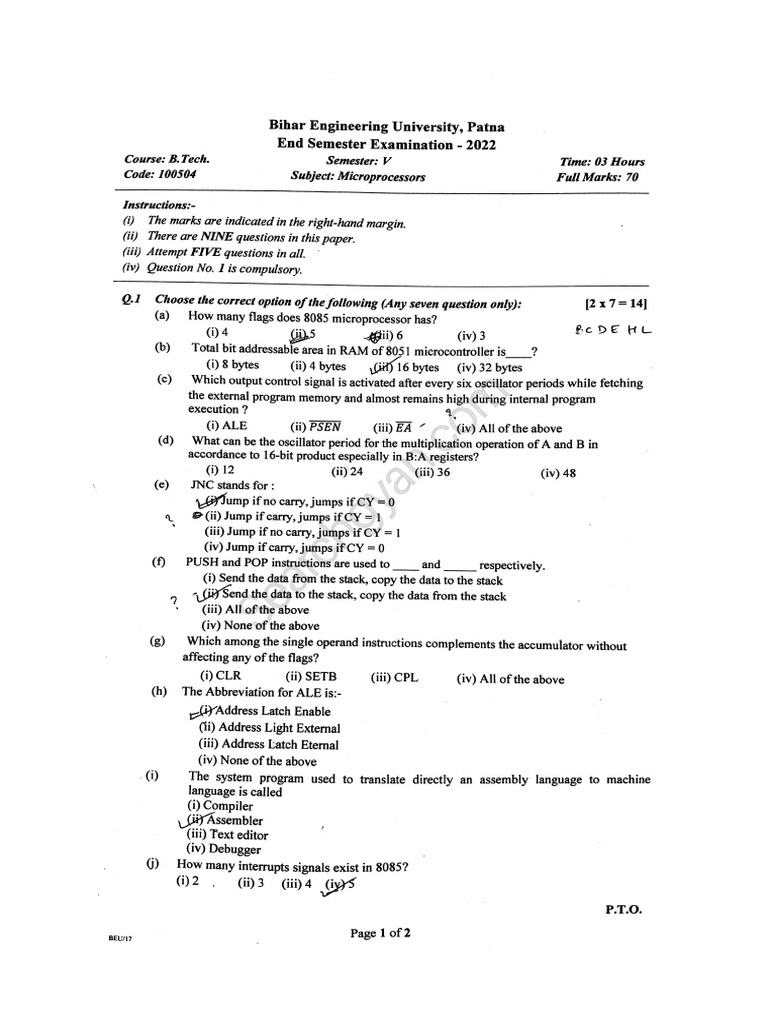 Bihar Engineering University, Patna
End Semester Examination - 2022

Course: B.Tech.
Code: 100504
Semester: V
Subject: Microprocessors
Time: 03 Hours
Full Marks: 70

Instructions:-
(i) The marks are indicated in the right-hand margin.
(ii) There are NINE questions in this paper.
(iii) Attempt FIVE questions in all.
(iv) Question No. 1 is compulsory.

Q.1 Choose the correct option of the following (Any seven question only): [2 x 7 = 14]

(a) How many flags does 8085 microprocessor has?
(i) 4 (ii) 5 (iii) 6 (iv) 3
B C D E H L

(b) Total bit addressable area in RAM of 8051 microcontroller is____?
(i) 8 bytes (ii) 4 bytes (iii) 16 bytes (iv) 32 bytes

(c) Which output control signal is activated after every six oscillator periods while fetching the external program memory and almost remains high during internal program execution ?
(i) ALE (ii) $\overline{PSEN}$ (iii) $\overline{EA}$ (iv) All of the above

(d) What can be the oscillator period for the multiplication operation of A and B in accordance to 16-bit product especially in B:A registers?
(i) 12 (ii) 24 (iii) 36 (iv) 48

(e) JNC stands for :
(i) Jump if no carry, jumps if CY = 0
(ii) Jump if carry, jumps if CY = 1
(iii) Jump if no carry, jumps if CY = 1
(iv) Jump if carry, jumps if CY = 0

(f) PUSH and POP instructions are used to ____ and _____ respectively.
(i) Send the data from the stack, copy the data to the stack
(ii) Send the data to the stack, copy the data from the stack
(iii) All of the above
(iv) None of the above

(g) Which among the single operand instructions complements the accumulator without affecting any of the flags?
(i) CLR (ii) SETB (iii) CPL (iv) All of the above

(h) The Abbreviation for ALE is:-
(i) Address Latch Enable
(ii) Address Light External
(iii) Address Latch Eternal
(iv) None of the above

(i) The system program used to translate directly an assembly language to machine language is called
(i) Compiler
(ii) Assembler
(iii) Text editor
(iv) Debugger

(j) How many interrupts signals exist in 8085?
(i) 2 (ii) 3 (iii) 4 (iv) 5

P.T.O.

BEU/17
Page 1 of 2